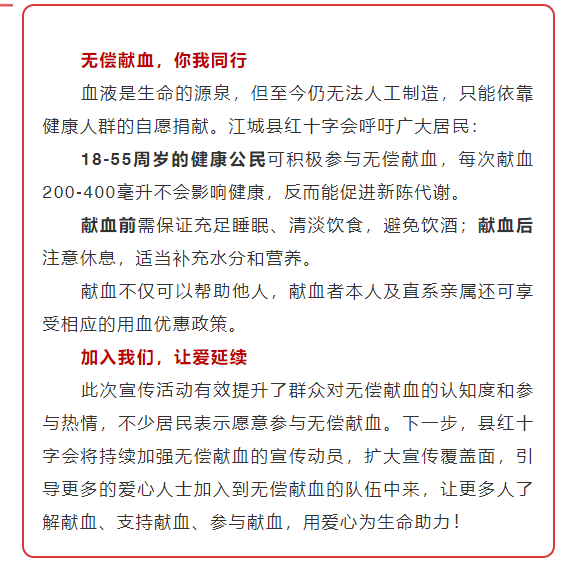 无偿献血，你我同行

血液是生命的源泉，但至今仍无法人工制造，只能依靠健康人群的自愿捐献。江城县红十字会呼吁广大居民：

18-55周岁的健康公民可积极参与无偿献血，每次献血200-400毫升不会影响健康，反而能促进新陈代谢。

献血前需保证充足睡眠、清淡饮食，避免饮酒；献血后注意休息，适当补充水分和营养。

献血不仅可以帮助他人，献血者本人及直系亲属还可享受相应的用血优惠政策。

加入我们，让爱延续

此次宣传活动有效提升了群众对无偿献血的认知度和参与热情，不少居民表示愿意参与无偿献血。下一步，县红十字会将持续加强无偿献血的宣传动员，扩大宣传覆盖面，引导更多的爱心人士加入到无偿献血的队伍中来，让更多人了解献血、支持献血、参与献血，用爱心为生命助力！